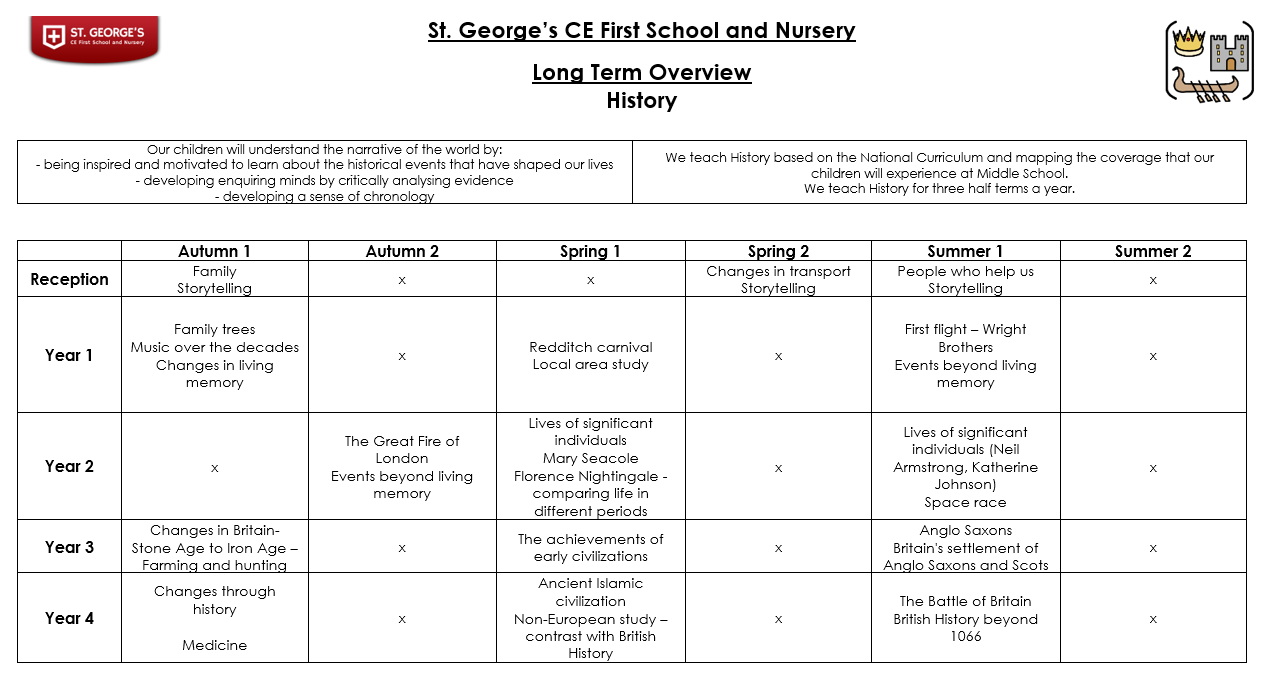 ST. GEORGE'S
CE First School and Nursery

St. George's CE First School and Nursery

Long Term Overview
History

| Our children will understand the narrative of the world by: - being inspired and motivated to learn about the historical events that have shaped our lives - developing enquiring minds by critically analysing evidence - developing a sense of chronology | We teach History based on the National Curriculum and mapping the coverage that our children will experience at Middle School. We teach History for three half terms a year. |
|---|---|

| | Autumn 1 | Autumn 2 | Spring 1 | Spring 2 | Summer 1 | Summer 2 |
|---|---|---|---|---|---|---|
| Reception | Family Storytelling | x | x | Changes in transport Storytelling | People who help us Storytelling | x |
| Year 1 | Family trees Music over the decades Changes in living memory | x | Redditch carnival Local area study | x | First flight – Wright Brothers Events beyond living memory | x |
| Year 2 | x | The Great Fire of London Events beyond living memory | Lives of significant individuals Mary Seacole Florence Nightingale - comparing life in different periods | x | Lives of significant individuals (Neil Armstrong, Katherine Johnson) Space race | x |
| Year 3 | Changes in Britain- Stone Age to Iron Age – Farming and hunting | x | The achievements of early civilizations | x | Anglo Saxons Britain's settlement of Anglo Saxons and Scots | x |
| Year 4 | Changes through history Medicine | x | Ancient Islamic civilization Non-European study – contrast with British History | x | The Battle of Britain British History beyond 1066 | x |